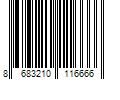 8 683210 116666